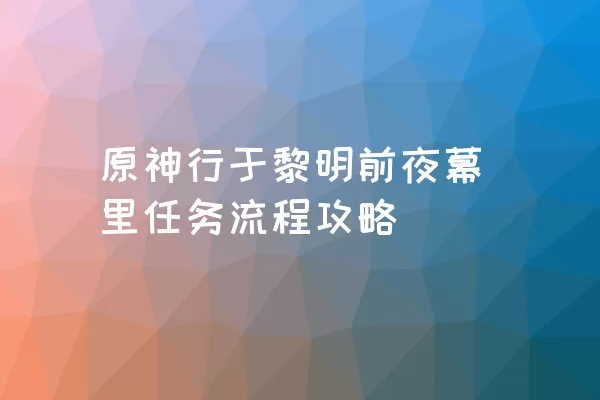 原神行于黎明前夜幕里任务流程攻略